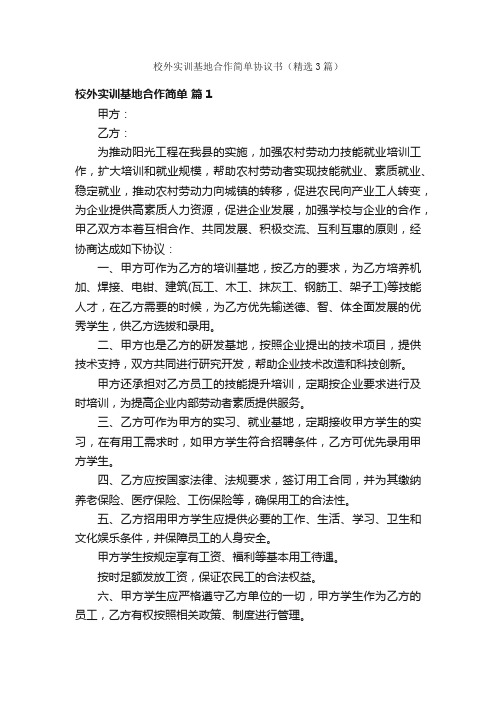 校外实训基地合作简单协议书（精选3篇）

校外实训基地合作简单 篇1

甲方：

乙方：

为推动阳光工程在我县的实施，加强农村劳动力技能就业培训工作，扩大培训和就业规模，帮助农村劳动者实现技能就业、素质就业、稳定就业，推动农村劳动力向城镇的转移，促进农民向产业工人转变，为企业提供高素质人力资源，促进企业发展，加强学校与企业的合作，甲乙双方本着互相合作、共同发展、积极交流、互利互惠的原则，经协商达成如下协议：

一、甲方可作为乙方的培训基地，按乙方的要求，为乙方培养机加、焊接、电钳、建筑(瓦工、木工、抹灰工、钢筋工、架子工)等技能人才，在乙方需要的时候，为乙方优先输送德、智、体全面发展的优秀学生，供乙方选拔和录用。

二、甲方也是乙方的研发基地，按照企业提出的技术项目，提供技术支持，双方共同进行研究开发，帮助企业技术改造和科技创新。

甲方还承担对乙方员工的技能提升培训，定期按企业要求进行及时培训，为提高企业内部劳动者素质提供服务。

三、乙方可作为甲方的实习、就业基地，定期接收甲方学生的实习，在有用工需求时，如甲方学生符合招聘条件，乙方可优先录用甲方学生。

四、乙方应按国家法律、法规要求，签订用工合同，并为其缴纳养老保险、医疗保险、工伤保险等，确保用工的合法性。

五、乙方招用甲方学生应提供必要的工作、生活、学习、卫生和文化娱乐条件，并保障员工的人身安全。

甲方学生按规定享有工资、福利等基本用工待遇。

按时足额发放工资，保证农民工的合法权益。

六、甲方学生应严格遵守乙方单位的一切，甲方学生作为乙方的员工，乙方有权按照相关政策、制度进行管理。